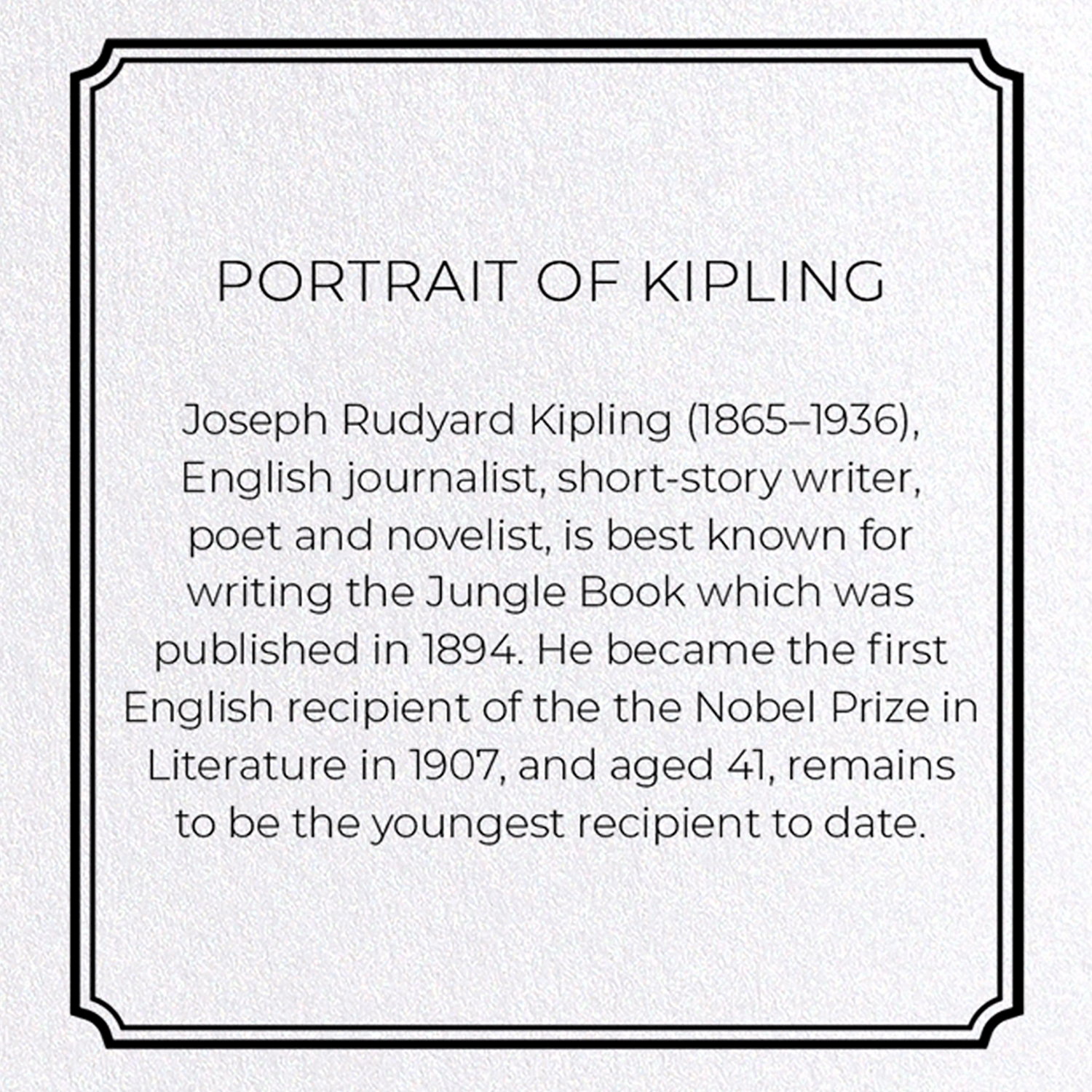 PORTRAIT OF KIPLING

Joseph Rudyard Kipling (1865–1936), English journalist, short-story writer, poet and novelist, is best known for writing the Jungle Book which was published in 1894. He became the first English recipient of the the Nobel Prize in Literature in 1907, and aged 41, remains to be the youngest recipient to date.